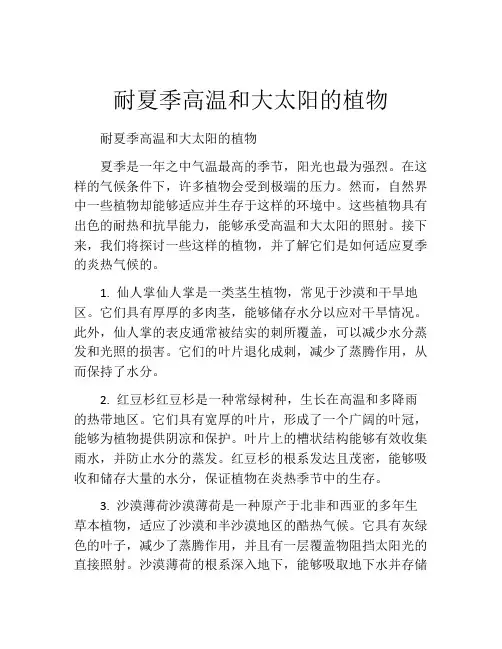 耐夏季高温和大太阳的植物

耐夏季高温和大太阳的植物

夏季是一年之中气温最高的季节，阳光也最为强烈。在这样的气候条件下，许多植物会受到极端的压力。然而，自然界中一些植物却能够适应并生存于这样的环境中。这些植物具有出色的耐热和抗旱能力，能够承受高温和大太阳的照射。接下来，我们将探讨一些这样的植物，并了解它们是如何适应夏季的炎热气候的。

1. 仙人掌仙人掌是一类茎生植物，常见于沙漠和干旱地区。它们具有厚厚的多肉茎，能够储存水分以应对干旱情况。此外，仙人掌的表皮通常被结实的刺所覆盖，可以减少水分蒸发和光照的损害。它们的叶片退化成刺，减少了蒸腾作用，从而保持了水分。

2. 红豆杉红豆杉是一种常绿树种，生长在高温和多降雨的热带地区。它们具有宽厚的叶片，形成了一个广阔的叶冠，能够为植物提供阴凉和保护。叶片上的槽状结构能够有效收集雨水，并防止水分的蒸发。红豆杉的根系发达且茂密，能够吸收和储存大量的水分，保证植物在炎热季节中的生存。

3. 沙漠薄荷沙漠薄荷是一种原产于北非和西亚的多年生草本植物，适应了沙漠和半沙漠地区的酷热气候。它具有灰绿色的叶子，减少了蒸腾作用，并且有一层覆盖物阻挡太阳光的直接照射。沙漠薄荷的根系深入地下，能够吸取地下水并存储